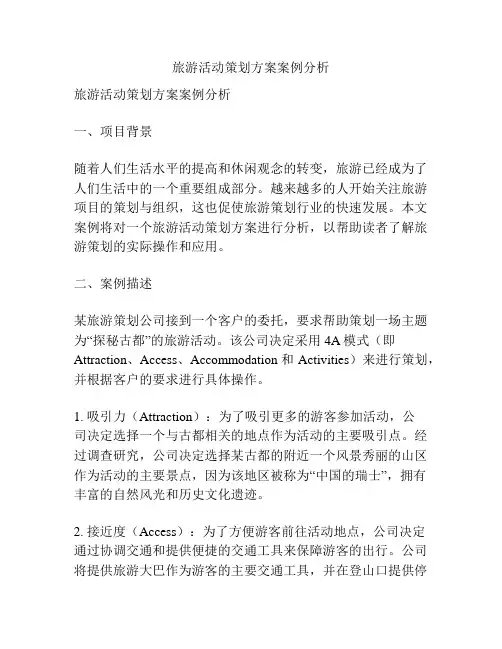 旅游活动策划方案案例分析

旅游活动策划方案案例分析

一、项目背景

随着人们生活水平的提高和休闲观念的转变，旅游已经成为了人们生活中的一个重要组成部分。越来越多的人开始关注旅游项目的策划与组织，这也促使旅游策划行业的快速发展。本文案例将对一个旅游活动策划方案进行分析，以帮助读者了解旅游策划的实际操作和应用。

二、案例描述

某旅游策划公司接到一个客户的委托，要求帮助策划一场主题为“探秘古都”的旅游活动。该公司决定采用 4A 模式（即 Attraction、Access、Accommodation 和 Activities）来进行策划，并根据客户的要求进行具体操作。

1. 吸引力（Attraction）：为了吸引更多的游客参加活动，公司决定选择一个与古都相关的地点作为活动的主要吸引点。经过调查研究，公司决定选择某古都的附近一个风景秀丽的山区作为活动的主要景点，因为该地区被称为“中国的瑞士”，拥有丰富的自然风光和历史文化遗迹。

2. 接近度（Access）：为了方便游客前往活动地点，公司决定通过协调交通和提供便捷的交通工具来保障游客的出行。公司将提供旅游大巴作为游客的主要交通工具，并在登山口提供停